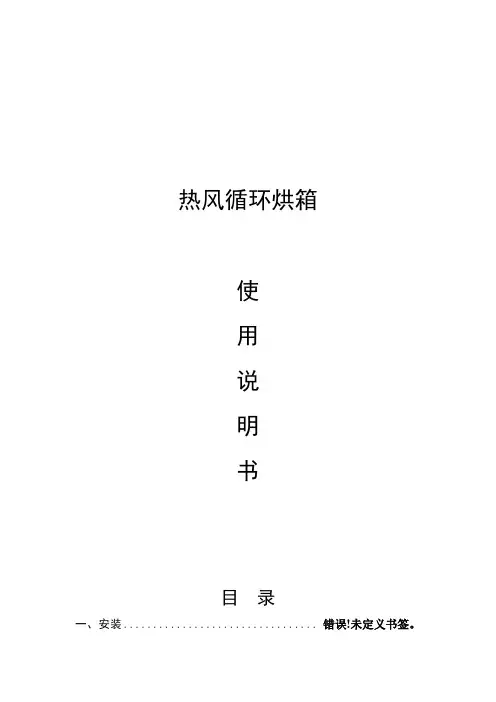 热风循环烘箱

使

用

说

明

书

目 录

一、安装 错误!未定义书签。